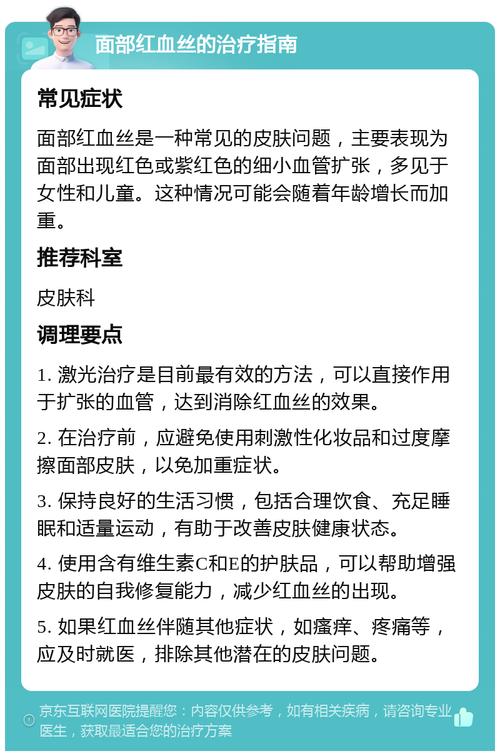 面部红血丝的治疗指南

常见症状

面部红血丝是一种常见的皮肤问题，主要表现为面部出现红色或紫红色的细小血管扩张，多见于女性和儿童。这种情况可能会随着年龄增长而加重。

推荐科室

皮肤科

调理要点

1. 激光治疗是目前最有效的方法，可以直接作用于扩张的血管，达到消除红血丝的效果。

2. 在治疗前，应避免使用刺激性化妆品和过度摩擦面部皮肤，以免加重症状。

3. 保持良好的生活习惯，包括合理饮食、充足睡眠和适量运动，有助于改善皮肤健康状态。

4. 使用含有维生素C和E的护肤品，可以帮助增强皮肤的自我修复能力，减少红血丝的出现。

5. 如果红血丝伴随其他症状，如瘙痒、疼痛等，应及时就医，排除其他潜在的皮肤问题。

京东互联网医院提醒您：内容仅供参考，如有相关疾病，请咨询专业医生，获取最适合您的治疗方案